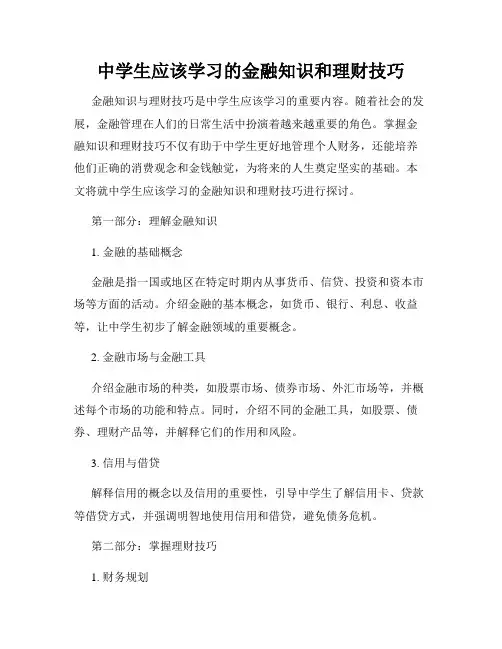 中学生应该学习的金融知识和理财技巧

金融知识与理财技巧是中学生应该学习的重要内容。随着社会的发展，金融管理在人们的日常生活中扮演着越来越重要的角色。掌握金融知识和理财技巧不仅有助于中学生更好地管理个人财务，还能培养他们正确的消费观念和金钱触觉，为将来的人生奠定坚实的基础。本文将就中学生应该学习的金融知识和理财技巧进行探讨。

第一部分：理解金融知识

1. 金融的基础概念

金融是指一国或地区在特定时期内从事货币、信贷、投资和资本市场等方面的活动。介绍金融的基本概念，如货币、银行、利息、收益等，让中学生初步了解金融领域的重要概念。

2. 金融市场与金融工具

介绍金融市场的种类，如股票市场、债券市场、外汇市场等，并概述每个市场的功能和特点。同时，介绍不同的金融工具，如股票、债券、理财产品等，并解释它们的作用和风险。

3. 信用与借贷

解释信用的概念以及信用的重要性，引导中学生了解信用卡、贷款等借贷方式，并强调明智地使用信用和借贷，避免债务危机。

第二部分：掌握理财技巧

1. 财务规划